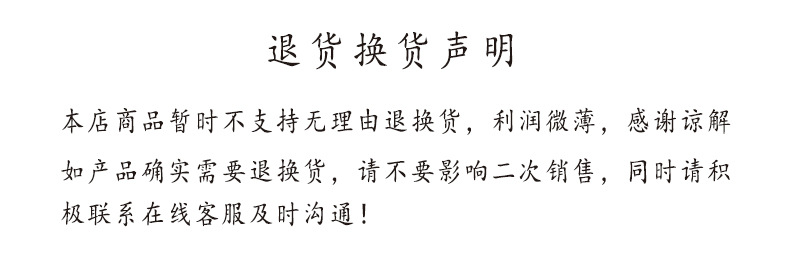 退货换货声明

本店商品暂时不支持无理由退换货，利润微薄，感谢谅解

如产品确实需要退换货，请不要影响二次销售，同时请积极联系在线客服及时沟通！